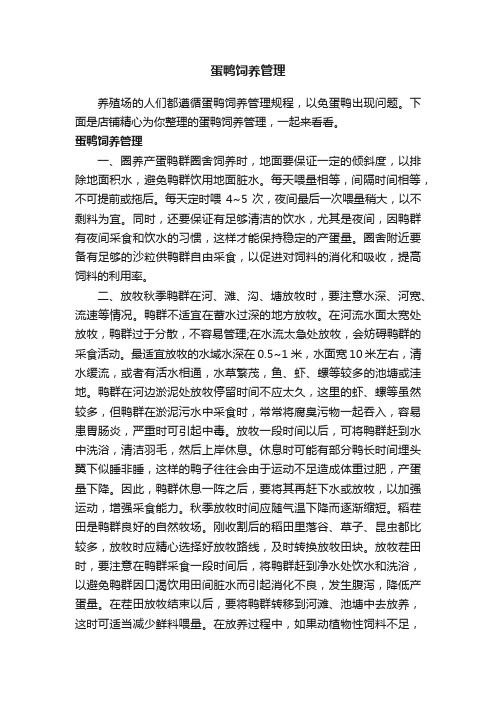 蛋鸭饲养管理

养殖场的人们都遵循蛋鸭饲养管理规程，以免蛋鸭出现问题。下面是店铺精心为你整理的蛋鸭饲养管理，一起来看看。

蛋鸭饲养管理

一、圈养产蛋鸭群圈舍饲养时，地面要保证一定的倾斜度，以排除地面积水，避免鸭群饮用地面脏水。每天喂量相等，间隔时间相等，不可提前或拖后。每天定时喂 4~5 次，夜间最后一次喂量稍大，以不剩料为宜。同时，还要保证有足够清洁的饮水，尤其是夜间，因鸭群有夜间采食和饮水的习惯，这样才能保持稳定的产蛋量。圈舍附近要备有足够的沙粒供鸭群自由采食，以促进对饲料的消化和吸收，提高饲料的利用率。

二、放牧秋季鸭群在河、滩、沟、塘放牧时，要注意水深、河宽、流速等情况。鸭群不适宜在蓄水过深的地方放牧。在河流水面太宽处放牧，鸭群过于分散，不容易管理;在水流太急处放牧，会妨碍鸭群的采食活动。最适宜放牧的水域水深在 0.5~1 米，水面宽 10 米左右，清水缓流，或者有活水相通，水草繁茂，鱼、虾、螺等较多的池塘或洼地。鸭群在河边淤泥处放牧停留时间不应太久，这里的虾、螺等虽然较多，但鸭群在淤泥污水中采食时，常常将腐臭污物一起吞入，容易患胃肠炎，严重时可引起中毒。放牧一段时间以后，可将鸭群赶到水中洗浴，清洁羽毛，然后上岸休息。休息时可能有部分鸭长时间埋头翼下似睡非睡，这样的鸭子往往会由于运动不足造成体重过肥，产蛋量下降。因此，鸭群休息一阵之后，要将其再赶下水或放牧，以加强运动，增强采食能力。秋季放牧时间应随气温下降而逐渐缩短。稻茬田是鸭群良好的自然牧场。刚收割后的稻田里落谷、草子、昆虫都比较多，放牧时应精心选择好放牧路线，及时转换放牧田块。放牧茬田时，要注意在鸭群采食一段时间后，将鸭群赶到净水处饮水和洗浴，以避免鸭群因口渴饮用田间脏水而引起消化不良，发生腹泻，降低产蛋量。在茬田放牧结束以后，要将鸭群转移到河滩、池塘中去放养，这时可适当减少鲜料喂量。在放养过程中，如果动植物性饲料不足，